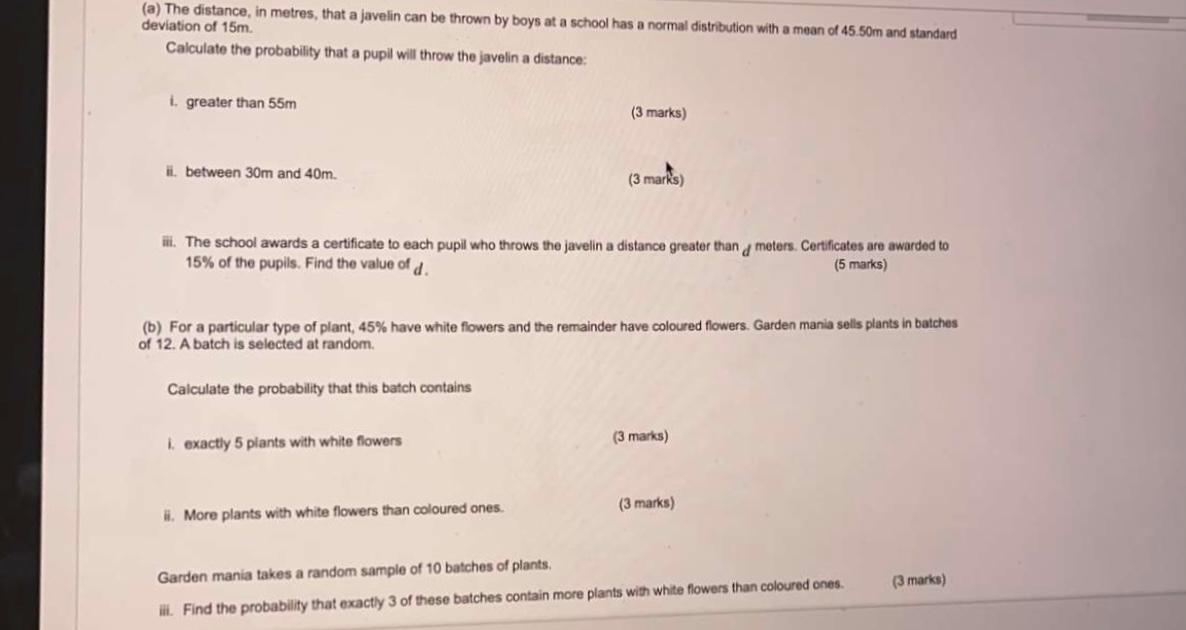 (a) The distance, in metres, that a javelin can be thrown by boys at a school has a normal distribution with a mean of 45.50m and standard deviation of 15m.

Calculate the probability that a pupil will throw the javelin a distance:

i. greater than 55m (3 marks)

ii. between 30m and 40m. (3 marks)

iii. The school awards a certificate to each pupil who throws the javelin a distance greater than $d$ meters. Certificates are awarded to 15% of the pupils. Find the value of $d$. (5 marks)

(b) For a particular type of plant, 45% have white flowers and the remainder have coloured flowers. Garden mania sells plants in batches of 12. A batch is selected at random.

Calculate the probability that this batch contains

i. exactly 5 plants with white flowers (3 marks)

ii. More plants with white flowers than coloured ones. (3 marks)

Garden mania takes a random sample of 10 batches of plants.

iii. Find the probability that exactly 3 of these batches contain more plants with white flowers than coloured ones. (3 marks)